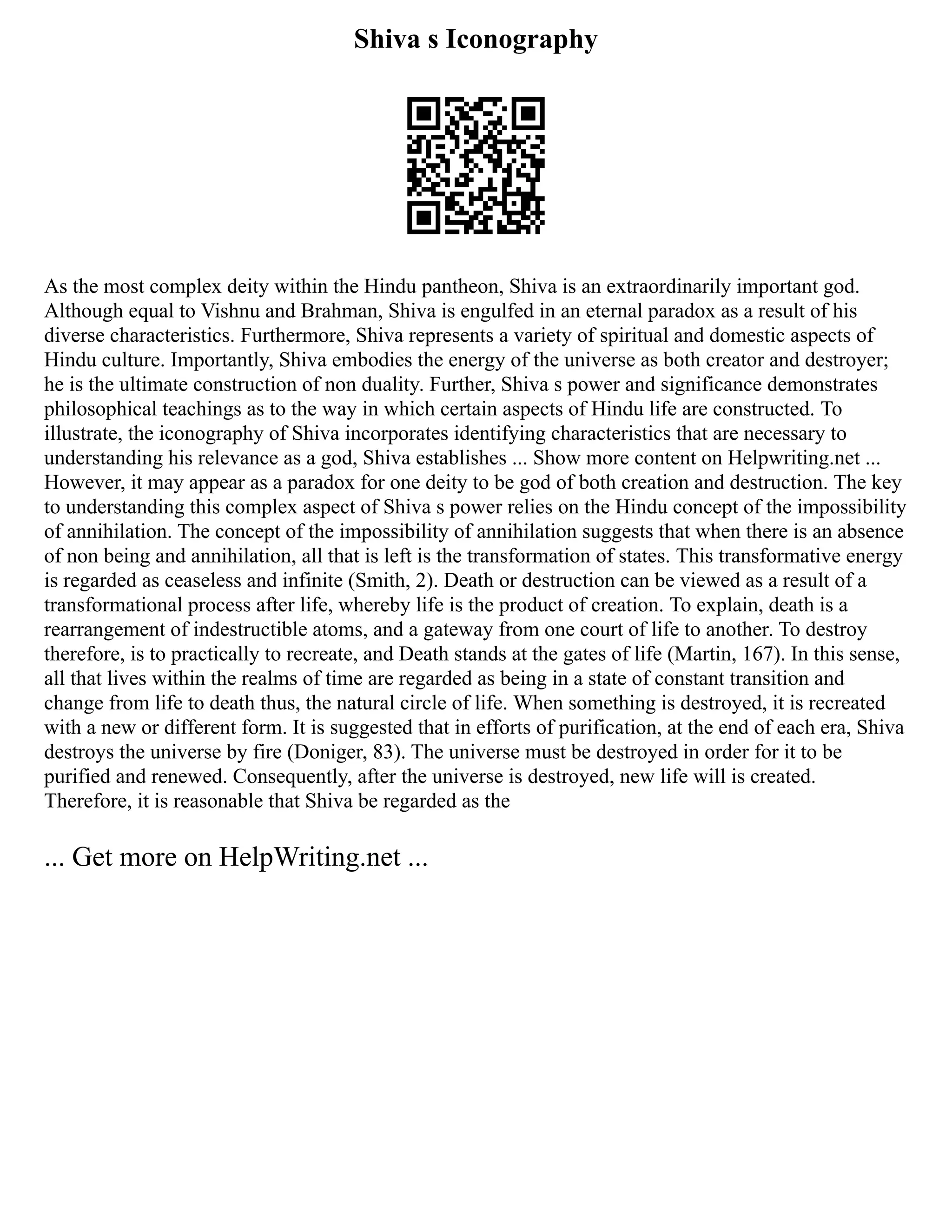 Shiva s Iconography

As the most complex deity within the Hindu pantheon, Shiva is an extraordinarily important god. Although equal to Vishnu and Brahman, Shiva is engulfed in an eternal paradox as a result of his diverse characteristics. Furthermore, Shiva represents a variety of spiritual and domestic aspects of Hindu culture. Importantly, Shiva embodies the energy of the universe as both creator and destroyer; he is the ultimate construction of non duality. Further, Shiva s power and significance demonstrates philosophical teachings as to the way in which certain aspects of Hindu life are constructed. To illustrate, the iconography of Shiva incorporates identifying characteristics that are necessary to understanding his relevance as a god, Shiva establishes ... Show more content on Helpwriting.net ... However, it may appear as a paradox for one deity to be god of both creation and destruction. The key to understanding this complex aspect of Shiva s power relies on the Hindu concept of the impossibility of annihilation. The concept of the impossibility of annihilation suggests that when there is an absence of non being and annihilation, all that is left is the transformation of states. This transformative energy is regarded as ceaseless and infinite (Smith, 2). Death or destruction can be viewed as a result of a transformational process after life, whereby life is the product of creation. To explain, death is a rearrangement of indestructible atoms, and a gateway from one court of life to another. To destroy therefore, is to practically to recreate, and Death stands at the gates of life (Martin, 167). In this sense, all that lives within the realms of time are regarded as being in a state of constant transition and change from life to death thus, the natural circle of life. When something is destroyed, it is recreated with a new or different form. It is suggested that in efforts of purification, at the end of each era, Shiva destroys the universe by fire (Doniger, 83). The universe must be destroyed in order for it to be purified and renewed. Consequently, after the universe is destroyed, new life will is created. Therefore, it is reasonable that Shiva be regarded as the

... Get more on HelpWriting.net ...